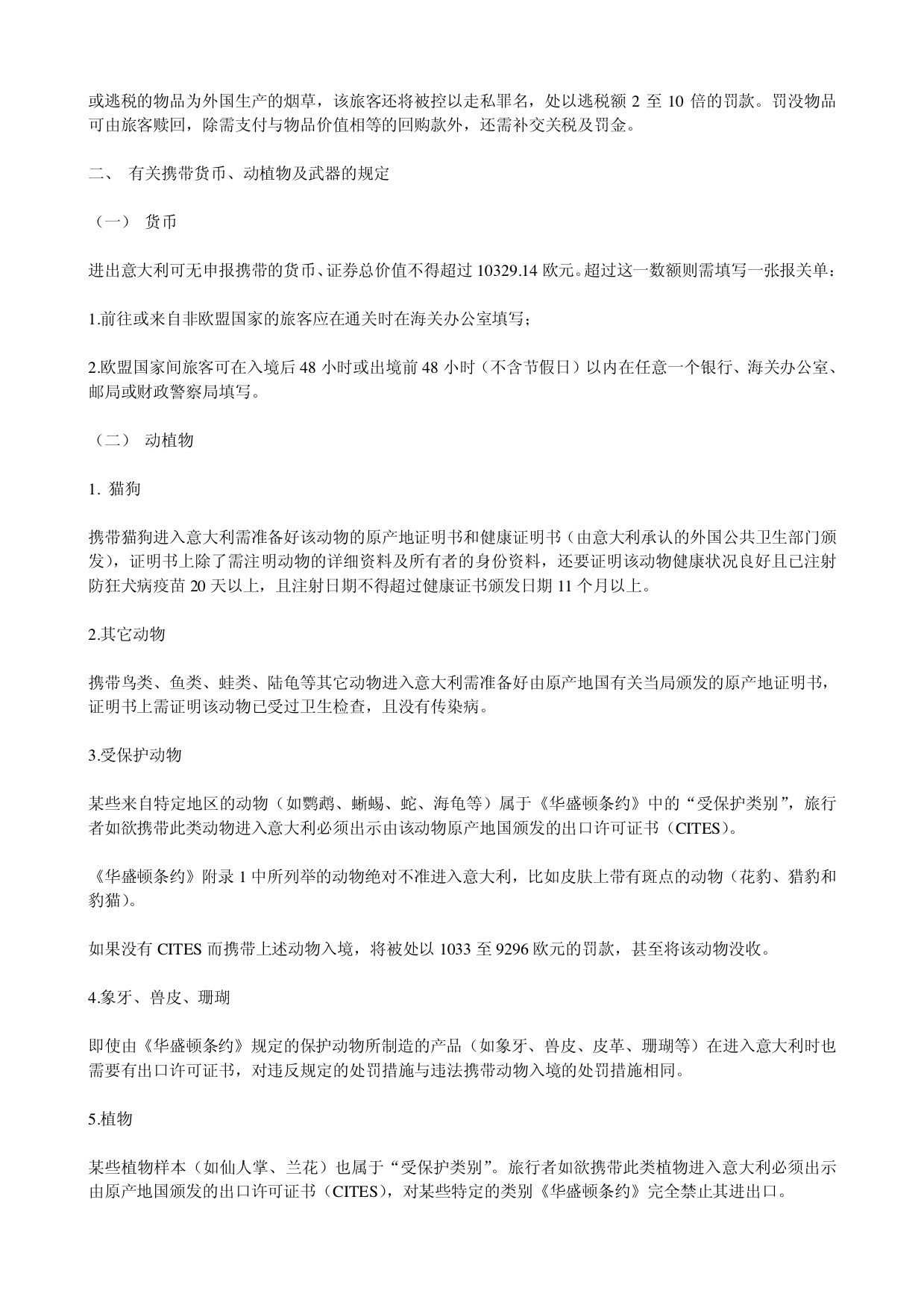 或逃税的物品为外国生产的烟草，该旅客还将被控以走私罪名，处以逃税额2至10倍的罚款。罚没物品可由旅客赎回，除需支付与物品价值相等的回购款外，还需补交关税及罚金。

二、 有关携带货币、动植物及武器的规定

（一） 货币

进出意大利可无申报携带的货币、证券总价值不得超过10329.14欧元。超过这一数额则需填写一张报关单：

1.前往或来自非欧盟国家的旅客应在通关时在海关办公室填写；

2.欧盟国家间旅客可在入境后48小时或出境前48小时（不含节假日）以内在任意一个银行、海关办公室、邮局或财政警察局填写。

（二） 动植物

1. 猫狗

携带猫狗进入意大利需准备好该动物的原产地证明书和健康证明书（由意大利承认的外国公共卫生部门颁发），证明书上除了需注明动物的详细资料及所有者的身份资料，还要证明该动物健康状况良好且已注射防狂犬病疫苗20天以上，且注射日期不得超过健康证书颁发日期11个月以上。

2.其它动物

携带鸟类、鱼类、蛙类、陆龟等其它动物进入意大利需准备好由原产地国有关当局颁发的原产地证明书，证明书上需证明该动物已受过卫生检查，且没有传染病。

3.受保护动物

某些来自特定地区的动物（如鹦鹉、蜥蜴、蛇、海龟等）属于《华盛顿条约》中的“受保护类别”，旅行者如欲携带此类动物进入意大利必须出示由该动物原产地国颁发的出口许可证书（CITES）。

《华盛顿条约》附录1中所列举的动物绝对不准进入意大利，比如皮肤上带有斑点的动物（花豹、猎豹和豹猫）。

如果没有CITES而携带上述动物入境，将被处以1033至9296欧元的罚款，甚至将该动物没收。

4.象牙、兽皮、珊瑚

即使由《华盛顿条约》规定的保护动物所制造的产品（如象牙、兽皮、皮革、珊瑚等）在进入意大利时也需要有出口许可证书，对违反规定的处罚措施与违法携带动物入境的处罚措施相同。

5.植物

某些植物样本（如仙人掌、兰花）也属于“受保护类别”。旅行者如欲携带此类植物进入意大利必须出示由原产地国颁发的出口许可证书（CITES），对某些特定的类别《华盛顿条约》完全禁止其进出口。